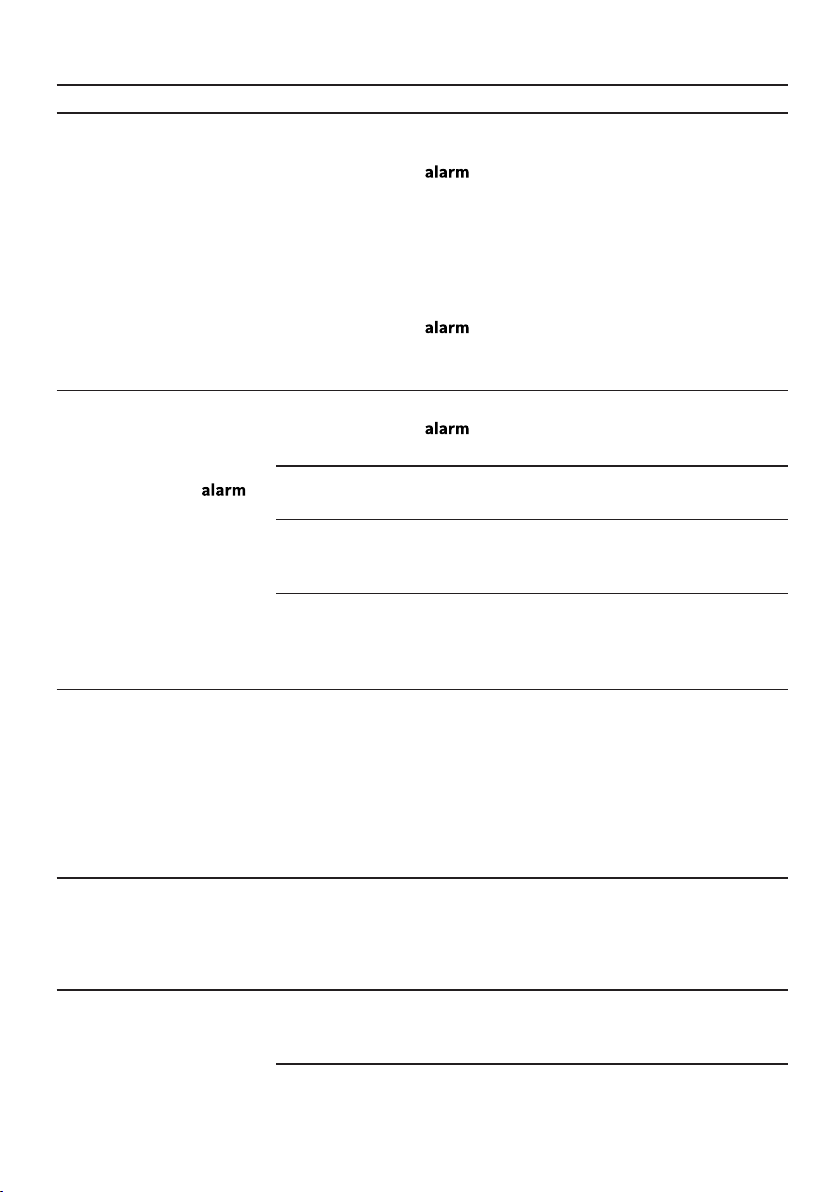 alarm

alarm

alarm

alarm